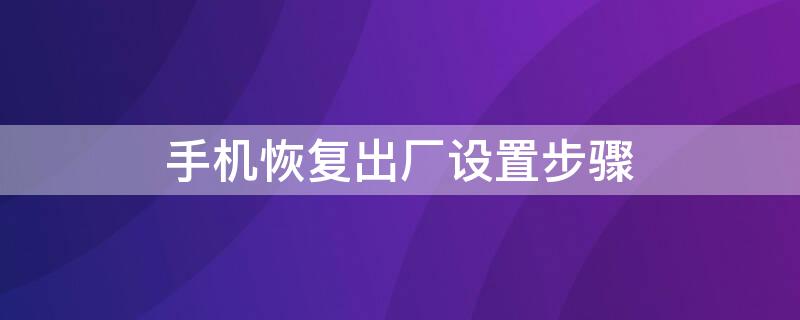 手机恢复出厂设置步骤